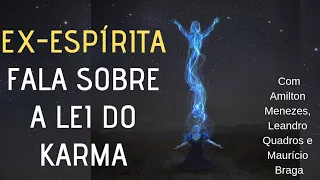 EX-ESPÍRITA
FALA SOBRE
A LEI DO
KARMA

Com
Amilton
Menezes,
Leandro
Quadros e
Maurício
Braga